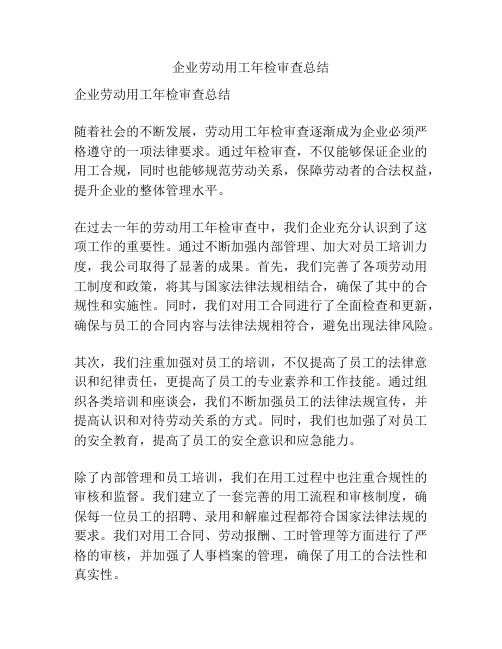 企业劳动用工年检审查总结

企业劳动用工年检审查总结

随着社会的不断发展，劳动用工年检审查逐渐成为企业必须严格遵守的一项法律要求。通过年检审查，不仅能够保证企业的用工合规，同时也能够规范劳动关系，保障劳动者的合法权益，提升企业的整体管理水平。

在过去一年的劳动用工年检审查中，我们企业充分认识到了这项工作的重要性。通过不断加强内部管理、加大对员工培训力度，我公司取得了显著的成果。首先，我们完善了各项劳动用工制度和政策，将其与国家法律法规相结合，确保了其中的合规性和实施性。同时，我们对用工合同进行了全面检查和更新，确保与员工的合同内容与法律法规相符合，避免出现法律风险。

其次，我们注重加强对员工的培训，不仅提高了员工的法律意识和纪律责任，更提高了员工的专业素养和工作技能。通过组织各类培训和座谈会，我们不断加强员工的法律法规宣传，并提高认识和对待劳动关系的方式。同时，我们也加强了对员工的安全教育，提高了员工的安全意识和应急能力。

除了内部管理和员工培训，我们在用工过程中也注重合规性的审核和监督。我们建立了一套完善的用工流程和审核制度，确保每一位员工的招聘、录用和解雇过程都符合国家法律法规的要求。我们对用工合同、劳动报酬、工时管理等方面进行了严格的审核，并加强了人事档案的管理，确保了用工的合法性和真实性。